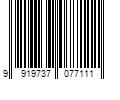 9 919737 077111